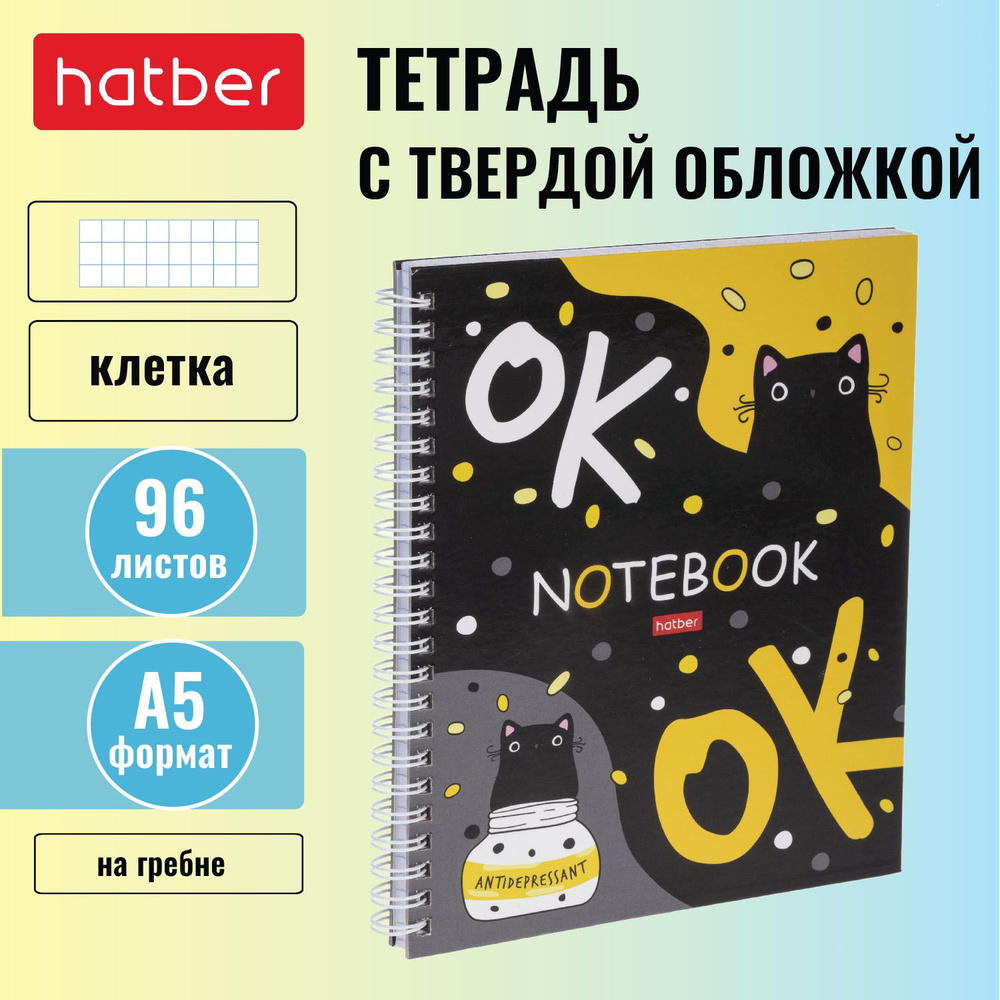 hatber

ТЕТРАДЬ С ТВЕРДОЙ ОБЛОЖКОЙ

клетка

96 листов

А5 формат

на гребне

OK

NOTEBOOK

hatber

OK

ANTIDEPRESSANT